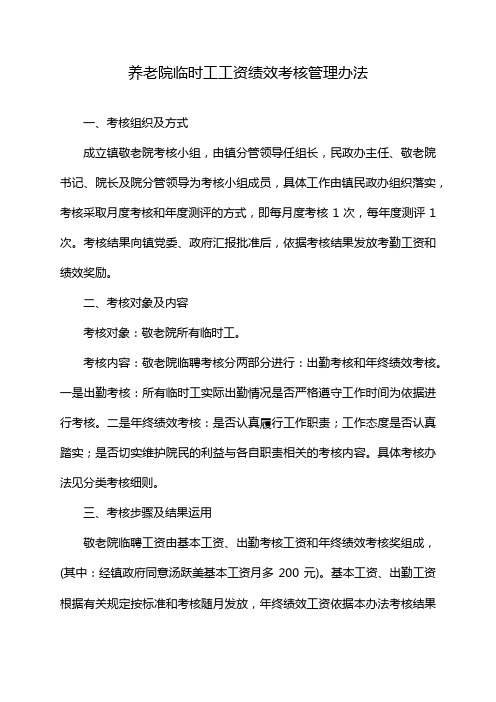 养老院临时工工资绩效考核管理办法

一、考核组织及方式

成立镇敬老院考核小组，由镇分管领导任组长，民政办主任、敬老院书记、院长及院分管领导为考核小组成员，具体工作由镇民政办组织落实，考核采取月度考核和年度测评的方式，即每月度考核 1 次，每年度测评 1 次。考核结果向镇党委、政府汇报批准后，依据考核结果发放考勤工资和绩效奖励。

二、考核对象及内容

考核对象：敬老院所有临时工。

考核内容：敬老院临聘考核分两部分进行：出勤考核和年终绩效考核。一是出勤考核：所有临时工实际出勤情况是否严格遵守工作时间为依据进行考核。二是年终绩效考核：是否认真履行工作职责；工作态度是否认真踏实；是否切实维护院民的利益与各自职责相关的考核内容。具体考核办法见分类考核细则。

三、考核步骤及结果运用

敬老院临聘工资由基本工资、出勤考核工资和年终绩效考核奖组成，(其中：经镇政府同意汤跃美基本工资月多 200 元)。基本工资、出勤工资根据有关规定按标准和考核随月发放，年终绩效工资依据本办法考核结果